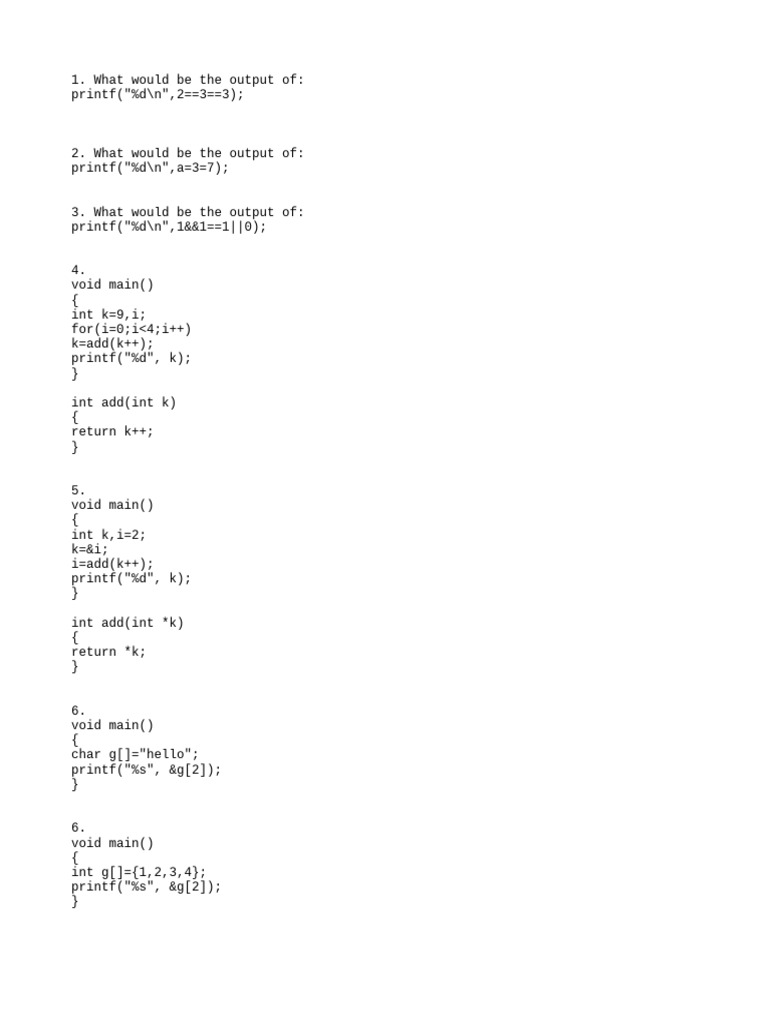 1. What would be the output of:
printf("%d\n",2==3==3);

2. What would be the output of:
printf("%d\n",a=3=7);

3. What would be the output of:
printf("%d\n",1&&1==1||0);

4.
void main()
{
int k=9,i;
for(i=0;i<4;i++)
k=add(k++);
printf("%d", k);
}

int add(int k)
{
return k++;
}

5.
void main()
{
int k,i=2;
k=&i;
i=add(k++);
printf("%d", k);
}

int add(int *k)
{
return *k;
}

6.
void main()
{
char g[]="hello";
printf("%s", &g[2]);
}

6.
void main()
{
int g[]={1,2,3,4};
printf("%s", &g[2]);
}